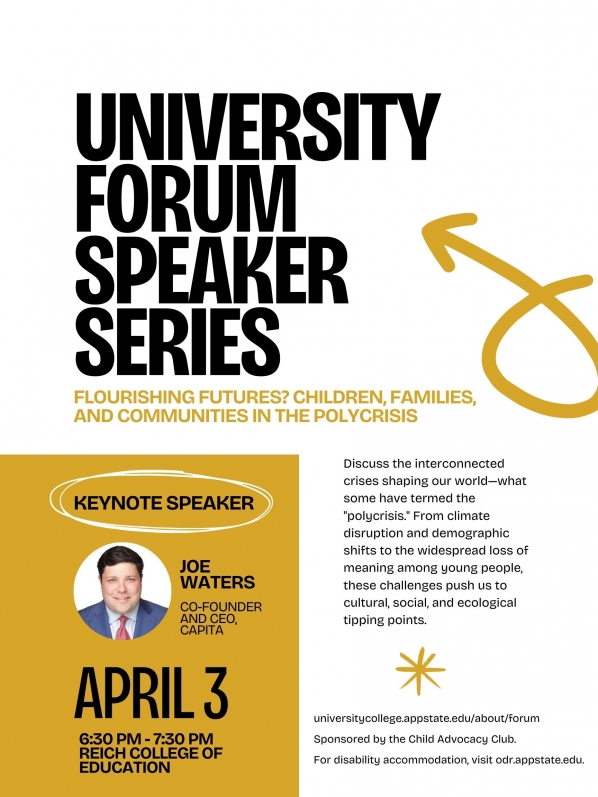 UNIVERSITY FORUM SPEAKER SERIES

FLOURISHING FUTURES? CHILDREN, FAMILIES, AND COMMUNITIES IN THE POLYCRISIS

KEYNOTE SPEAKER

JOE WATERS
CO-FOUNDER AND CEO, CAPITA

APRIL 3

6:30 PM - 7:30 PM
REICH COLLEGE OF EDUCATION

Discuss the interconnected crises shaping our world—what some have termed the "polycrisis." From climate disruption and demographic shifts to the widespread loss of meaning among young people, these challenges push us to cultural, social, and ecological tipping points.

universitycollege.appstate.edu/about/forum
Sponsored by the Child Advocacy Club.
For disability accommodation, visit odr.appstate.edu.